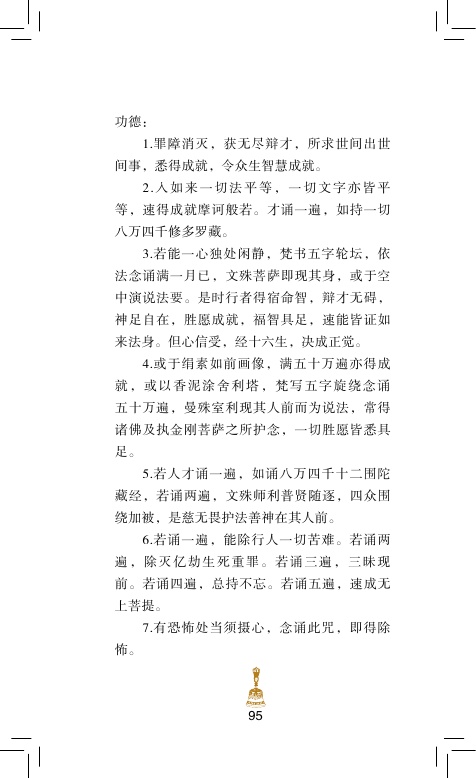 功德：

1.罪障消灭，获无尽辩才，所求世间出世间事，悉得成就，令众生智慧成就。

2.入如来一切法平等，一切文字亦皆平等，速得成就摩诃般若。才诵一遍，如持一切八万四千修多罗藏。

3.若能一心独处闲静，梵书五字轮坛，依法念诵满一月已，文殊菩萨即现其身，或于空中演说法要。是时行者得宿命智，辩才无碍，神足自在，胜愿成就，福智具足，速能皆证如来法身。但心信受，经十六生，决成正觉。

4.或于绢素如前画像，满五十万遍亦得成就，或以香泥涂舍利塔，梵写五字旋绕念诵五十万遍，曼殊室利现其人前而为说法，常得诸佛及执金刚菩萨之所护念，一切胜愿皆悉具足。

5.若人才诵一遍，如诵八万四千十二围陀藏经，若诵两遍，文殊师利普贤随逐，四众围绕加被，是慈无畏护法善神在其人前。

6.若诵一遍，能除行人一切苦难。若诵两遍，除灭亿劫生死重罪。若诵三遍，三昧现前。若诵四遍，总持不忘。若诵五遍，速成无上菩提。

7.有恐怖处当须摄心，念诵此咒，即得除怖。

95